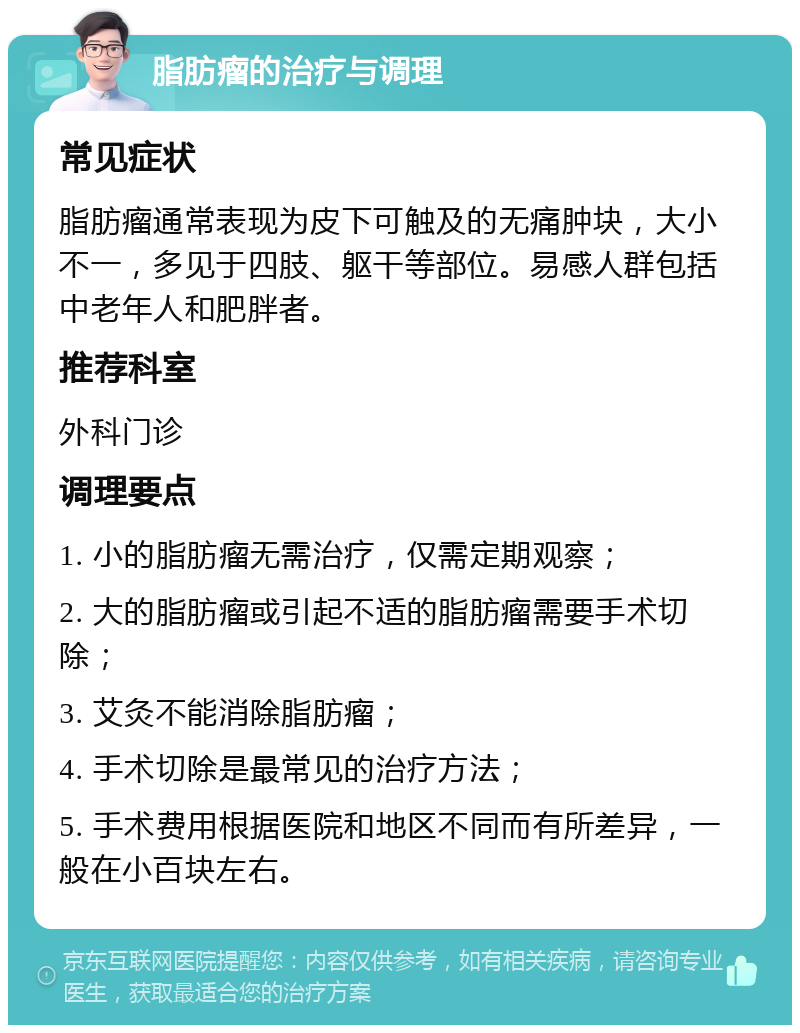 脂肪瘤的治疗与调理

常见症状

脂肪瘤通常表现为皮下可触及的无痛肿块，大小不一，多见于四肢、躯干等部位。易感人群包括中老年人和肥胖者。

推荐科室

外科门诊

调理要点

1. 小的脂肪瘤无需治疗，仅需定期观察；

2. 大的脂肪瘤或引起不适的脂肪瘤需要手术切除；

3. 艾灸不能消除脂肪瘤；

4. 手术切除是最常见的治疗方法；

5. 手术费用根据医院和地区不同而有所差异，一般在小百块左右。

京东互联网医院提醒您：内容仅供参考，如有相关疾病，请咨询专业医生，获取最适合您的治疗方案